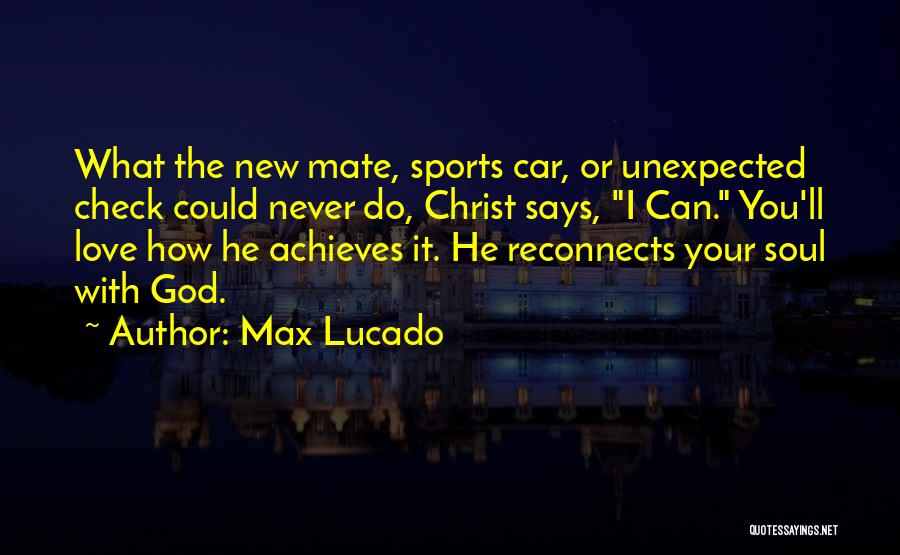 What the new mate, sports car, or unexpected check could never do, Christ says, "I Can." You'll love how he achieves it. He reconnects your soul with God.

~ Author: Max Lucado

QUOTESSAYINGS.NET